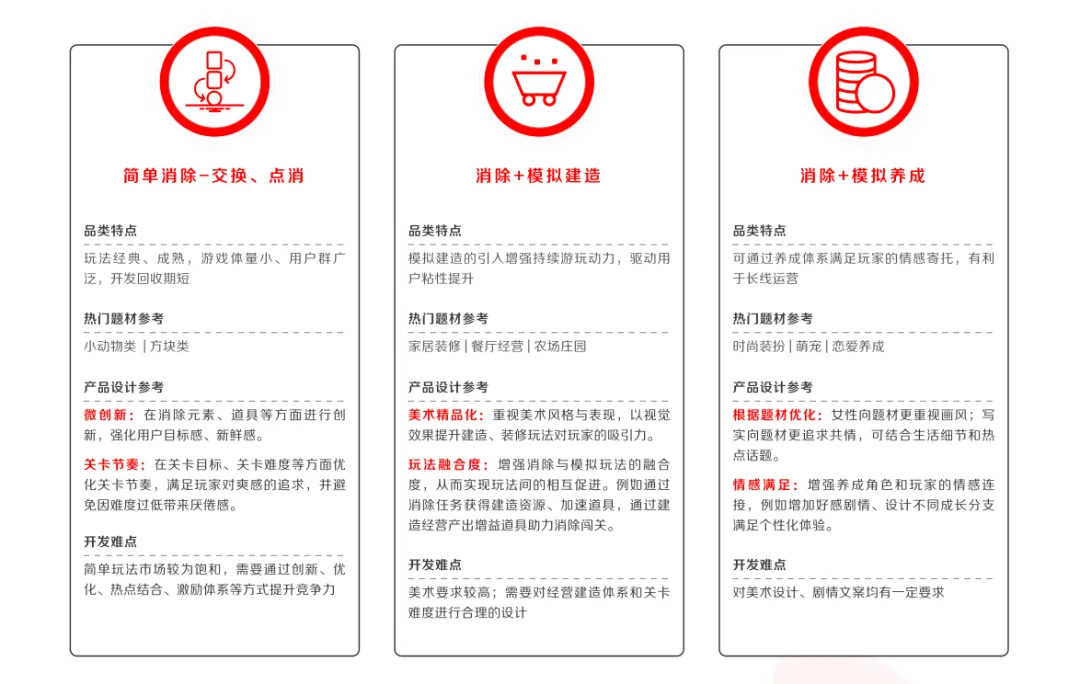 简单消除-交换、点消

品类特点

玩法经典、成熟，游戏体量小、用户群广泛，开发回收期短

热门题材参考

小动物类 | 方块类

产品设计参考

微创新：在消除元素、道具等方面进行创新，强化用户目标感、新鲜感。

关卡节奏：在关卡目标、关卡难度等方面优化关卡节奏，满足玩家对爽感的追求，并避免因难度过低带来厌倦感。

开发难点

简单玩法市场较为饱和，需要通过创新、优化、热点结合、激励体系等方式提升竞争力

消除+模拟建造

品类特点

模拟建造的引入增强持续游玩动力，驱动用户粘性提升

热门题材参考

家居装修 | 餐厅经营 | 农场庄园

产品设计参考

美术精品化：重视美术风格与表现，以视觉效果提升建造、装修玩法对玩家的吸引力。

玩法融合度：增强消除与模拟玩法的融合度，从而实现玩法间的相互促进。例如通过消除任务获得建造资源、加速道具，通过建造经营产出增益道具助力消除闯关。

开发难点

美术要求较高；需要对经营建造体系和关卡难度进行合理的设计

消除+模拟养成

品类特点

可通过养成体系满足玩家的情感寄托，有利于长线运营

热门题材参考

时尚装扮 | 萌宠 | 恋爱养成

产品设计参考

根据题材优化：女性向题材更重视画风；写实向题材更追求共情，可结合生活细节和热点话题。

情感满足：增强养成角色和玩家的情感连接，例如增加好感剧情、设计不同成长分支满足个性化体验。

开发难点

对美术设计、剧情文案均有一定要求